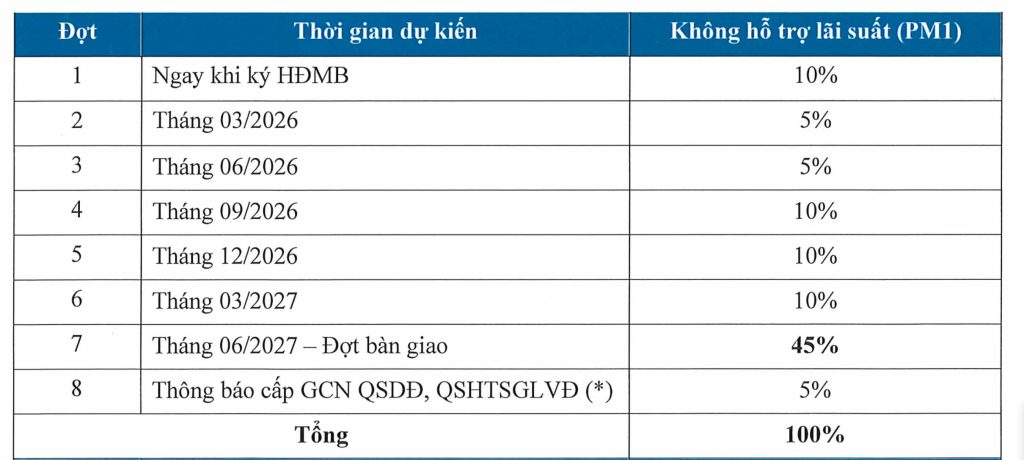 | Đợt | Thời gian dự kiến | Không hỗ trợ lãi suất (PM1) |
|---|---|---|
| 1 | Ngay khi ký HĐMB | 10% |
| 2 | Tháng 03/2026 | 5% |
| 3 | Tháng 06/2026 | 5% |
| 4 | Tháng 09/2026 | 10% |
| 5 | Tháng 12/2026 | 10% |
| 6 | Tháng 03/2027 | 10% |
| 7 | Tháng 06/2027 – Đợt bàn giao | 45% |
| 8 | Thông báo cấp GCN QSDĐ, QSHTSGLVĐ (*) | 5% |
| Tổng | | 100% |